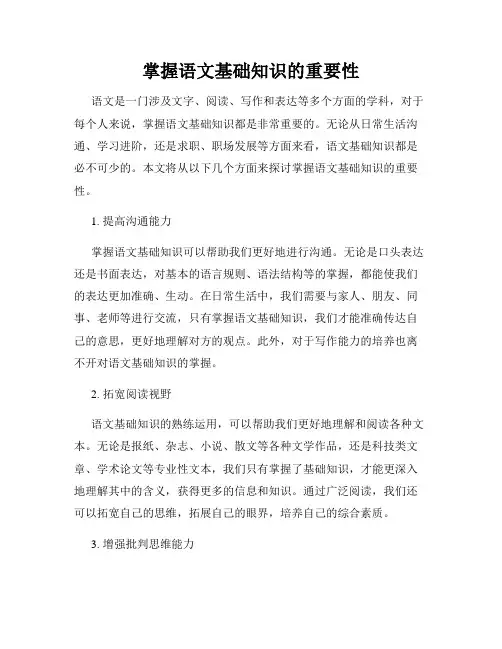 掌握语文基础知识的重要性

语文是一门涉及文字、阅读、写作和表达等多个方面的学科，对于每个人来说，掌握语文基础知识都是非常重要的。无论从日常生活沟通、学习进阶，还是求职、职场发展等方面来看，语文基础知识都是必不可少的。本文将从以下几个方面来探讨掌握语文基础知识的重要性。

1. 提高沟通能力

掌握语文基础知识可以帮助我们更好地进行沟通。无论是口头表达还是书面表达，对基本的语言规则、语法结构等的掌握，都能使我们的表达更加准确、生动。在日常生活中，我们需要与家人、朋友、同事、老师等进行交流，只有掌握语文基础知识，我们才能准确传达自己的意思，更好地理解对方的观点。此外，对于写作能力的培养也离不开对语文基础知识的掌握。

2. 拓宽阅读视野

语文基础知识的熟练运用，可以帮助我们更好地理解和阅读各种文本。无论是报纸、杂志、小说、散文等各种文学作品，还是科技类文章、学术论文等专业性文本，我们只有掌握了基础知识，才能更深入地理解其中的含义，获得更多的信息和知识。通过广泛阅读，我们还可以拓宽自己的思维，拓展自己的眼界，培养自己的综合素质。

3. 增强批判思维能力